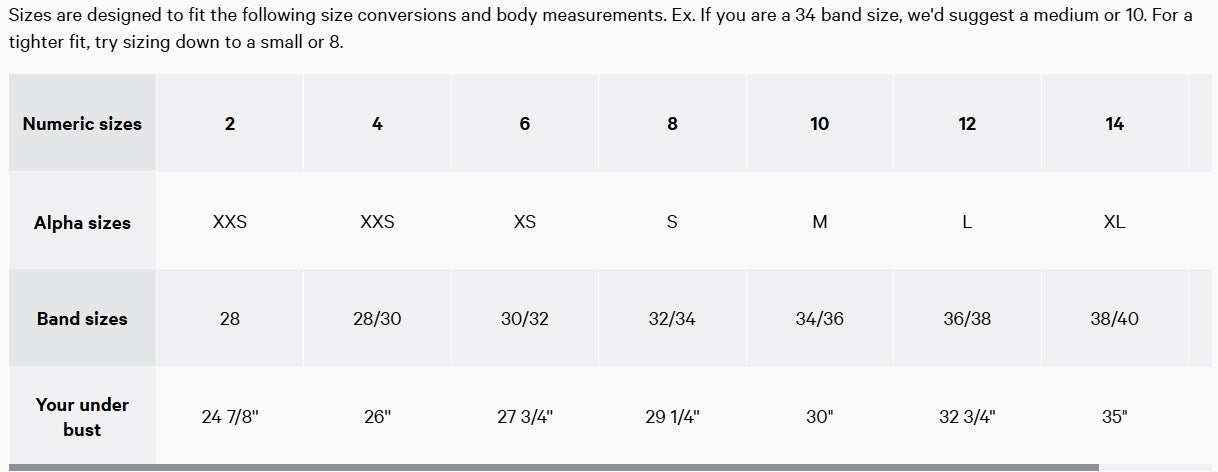 Sizes are designed to fit the following size conversions and body measurements. Ex. If you are a 34 band size, we'd suggest a medium or 10. For a tighter fit, try sizing down to a small or 8.

| Numeric sizes | 2 | 4 | 6 | 8 | 10 | 12 | 14 |
|---|---|---|---|---|---|---|---|
| Alpha sizes | XXS | XXS | XS | S | M | L | XL |
| Band sizes | 28 | 28/30 | 30/32 | 32/34 | 34/36 | 36/38 | 38/40 |
| Your under bust | 24 7/8" | 26" | 27 3/4" | 29 1/4" | 30" | 32 3/4" | 35" |